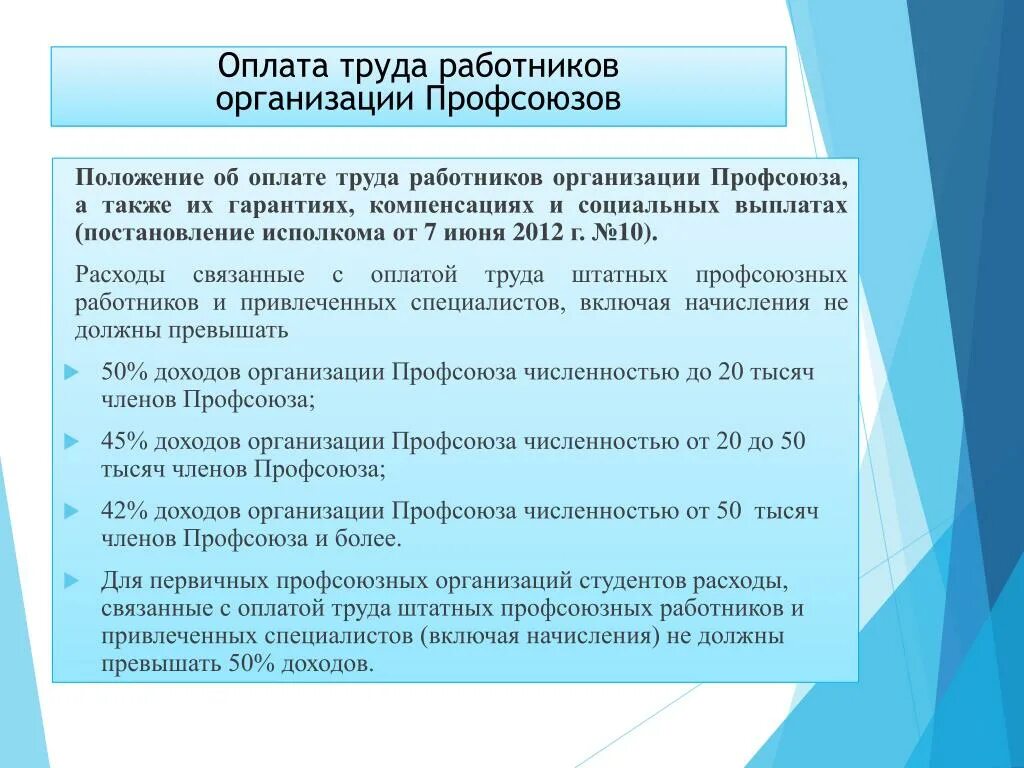 Оплата труда работников организации Профсоюзов

Положение об оплате труда работников организации Профсоюза, а также их гарантиях, компенсациях и социальных выплатах (постановление исполкома от 7 июня 2012 г. №10).

Расходы связанные с оплатой труда штатных профсоюзных работников и привлеченных специалистов, включая начисления не должны превышать

50% доходов организации Профсоюза численностью до 20 тысяч членов Профсоюза;

45% доходов организации Профсоюза численностью от 20 до 50 тысяч членов Профсоюза;

42% доходов организации Профсоюза численностью от 50 тысяч членов Профсоюза и более.

Для первичных профсоюзных организаций студентов расходы, связанные с оплатой труда штатных профсоюзных работников и привлеченных специалистов (включая начисления) не должны превышать 50% доходов.